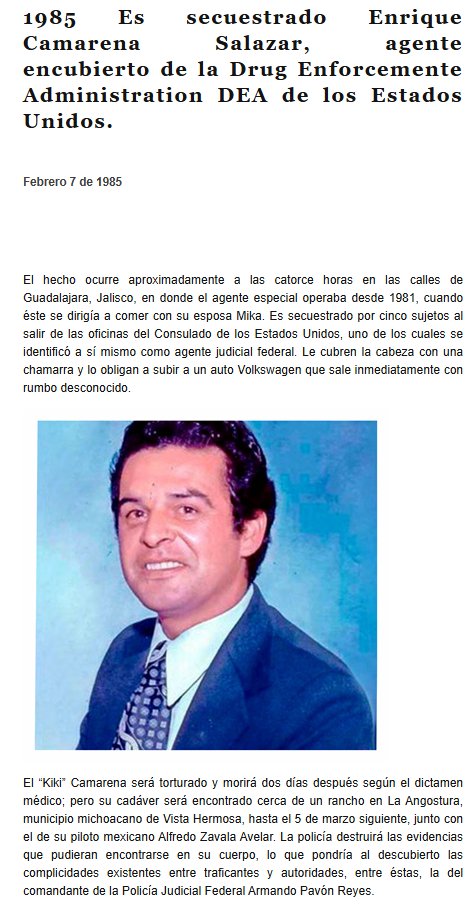 1985 Es secuestrado Enrique Camarena Salazar, agente encubierto de la Drug Enforcemente Administration DEA de los Estados Unidos.

Febrero 7 de 1985

El hecho ocurre aproximadamente a las catorce horas en las calles de Guadalajara, Jalisco, en donde el agente especial operaba desde 1981, cuando éste se dirigía a comer con su esposa Mika. Es secuestrado por cinco sujetos al salir de las oficinas del Consulado de los Estados Unidos, uno de los cuales se identificó a sí mismo como agente judicial federal. Le cubren la cabeza con una chamarra y lo obligan a subir a un auto Volkswagen que sale inmediatamente con rumbo desconocido.

El "Kiki" Camarena será torturado y morirá dos días después según el dictamen médico; pero su cadáver será encontrado cerca de un rancho en La Angostura, municipio michoacano de Vista Hermosa, hasta el 5 de marzo siguiente, junto con el de su piloto mexicano Alfredo Zavala Avelar. La policía destruirá las evidencias que pudieran encontrarse en su cuerpo, lo que pondría al descubierto las complicidades existentes entre traficantes y autoridades, entre éstas, la del comandante de la Policía Judicial Federal Armando Pavón Reyes.